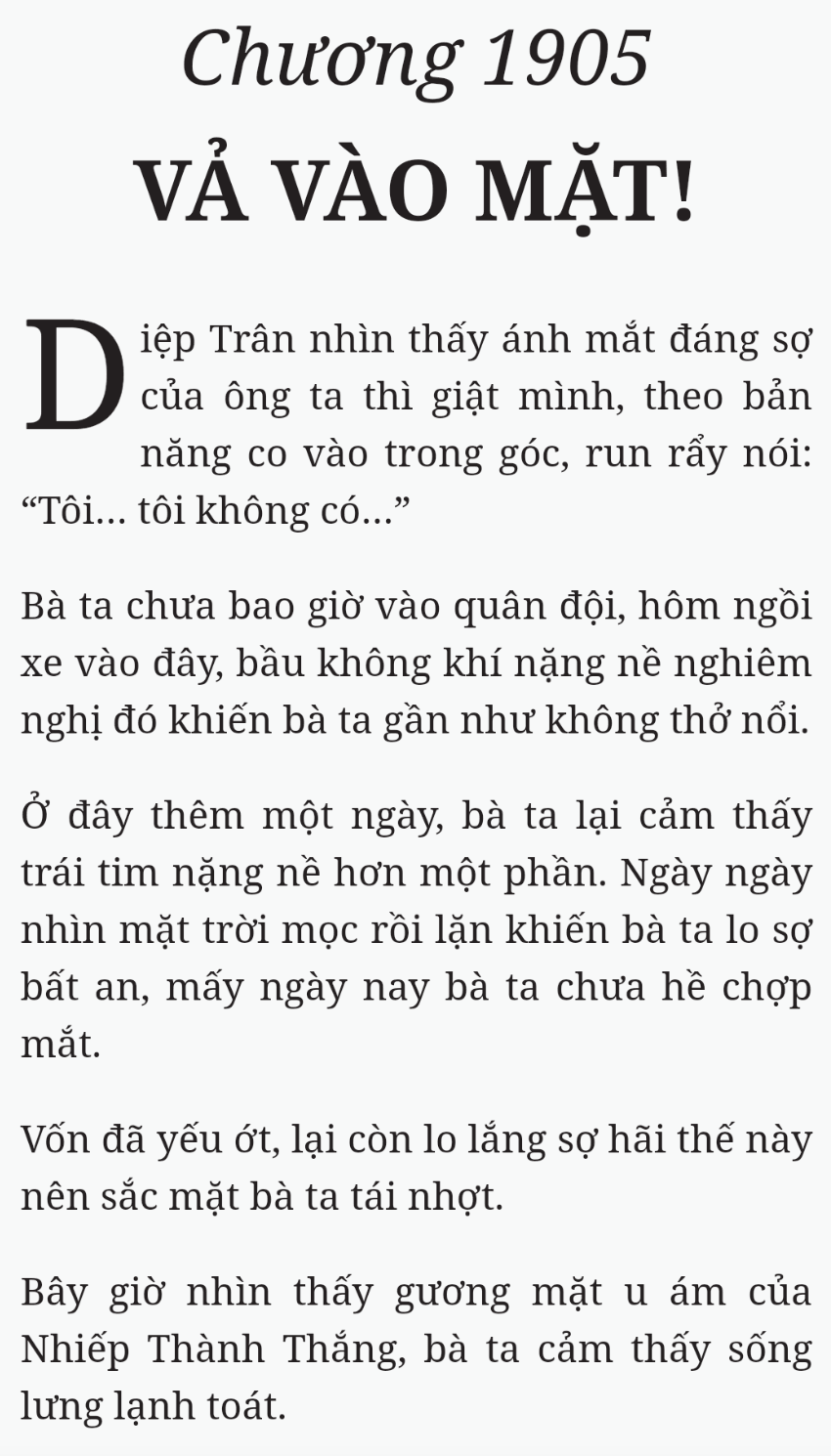 Chương 1905
VẢ VÀO MẶT!

Diệp Trân nhìn thấy ánh mắt đáng sợ của ông ta thì giật mình, theo bản năng co vào trong góc, run rẩy nói: “Tôi... tôi không có...”

Bà ta chưa bao giờ vào quân đội, hôm ngồi xe vào đây, bầu không khí nặng nề nghiêm nghị đó khiến bà ta gần như không thở nổi.

Ở đây thêm một ngày, bà ta lại cảm thấy trái tim nặng nề hơn một phần. Ngày ngày nhìn mặt trời mọc rồi lặn khiến bà ta lo sợ bất an, mấy ngày nay bà ta chưa hề chợp mắt.

Vốn đã yếu ớt, lại còn lo lắng sợ hãi thế này nên sắc mặt bà ta tái nhợt.

Bây giờ nhìn thấy gương mặt u ám của Nhiếp Thành Thắng, bà ta cảm thấy sống lưng lạnh toát.